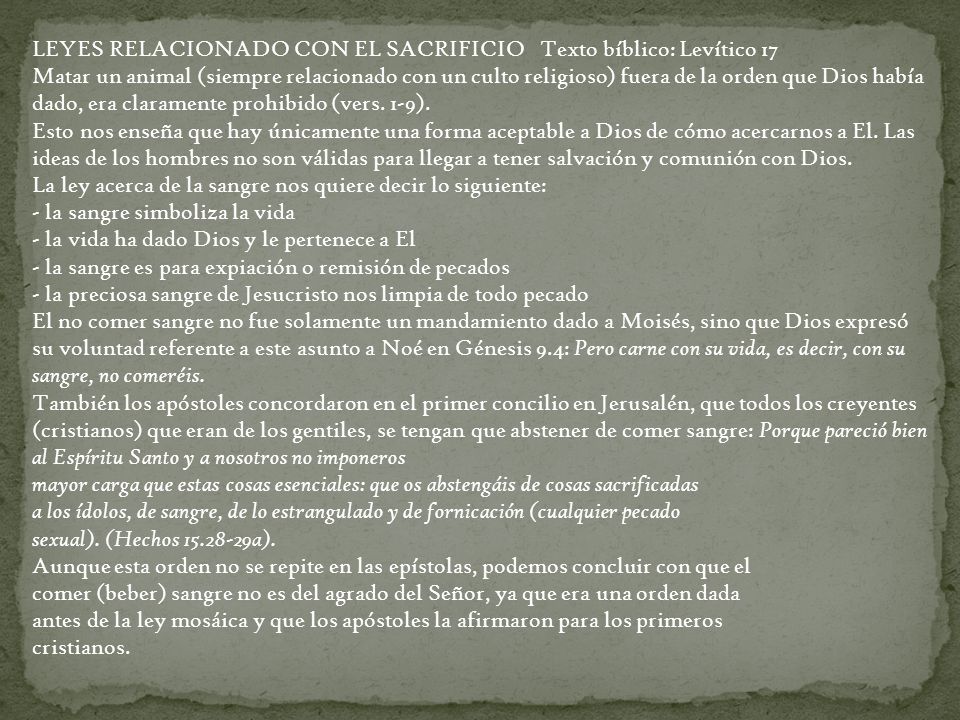 LEYES RELACIONADO CON EL SACRIFICIO Texto bíblico: Levítico 17
Matar un animal (siempre relacionado con un culto religioso) fuera de la orden que Dios había dado, era claramente prohibido (vers. 1-9).
Esto nos enseña que hay únicamente una forma aceptable a Dios de cómo acercarnos a El. Las ideas de los hombres no son válidas para llegar a tener salvación y comunión con Dios.
La ley acerca de la sangre nos quiere decir lo siguiente:
- la sangre simboliza la vida
- la vida ha dado Dios y le pertenece a El
- la sangre es para expiación o remisión de pecados
- la preciosa sangre de Jesucristo nos limpia de todo pecado
El no comer sangre no fue solamente un mandamiento dado a Moisés, sino que Dios expresó su voluntad referente a este asunto a Noé en Génesis 9.4: Pero carne con su vida, es decir, con su sangre, no comeréis.
También los apóstoles concordaron en el primer concilio en Jerusalén, que todos los creyentes (cristianos) que eran de los gentiles, se tengan que abstener de comer sangre: Porque pareció bien al Espíritu Santo y a nosotros no imponeros mayor carga que estas cosas esenciales: que os abstengáis de cosas sacrificadas a los ídolos, de sangre, de lo estrangulado y de fornicación (cualquier pecado sexual). (Hechos 15.28-29a).
Aunque esta orden no se repite en las epístolas, podemos concluir con que el comer (beber) sangre no es del agrado del Señor, ya que era una orden dada antes de la ley mosáica y que los apóstoles la afirmaron para los primeros cristianos.